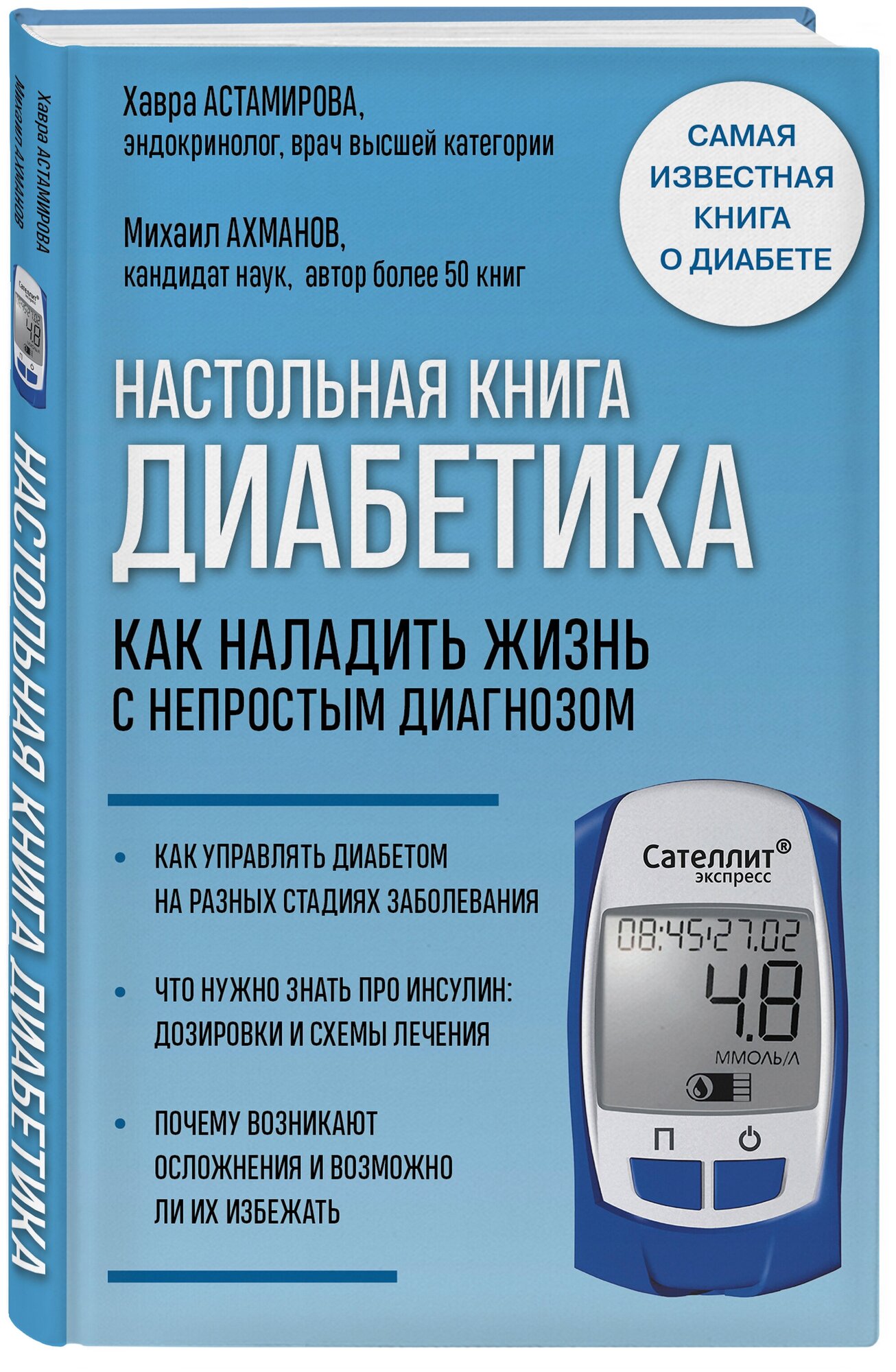 Хавра АСТАМИРОВА
Михаил АХМАНОВ

НАСТОЛЬНАЯ КНИГА ДИАБЕТИКА

Хавра АСТАМИРОВА,
эндокринолог, врач высшей категории

Михаил АХМАНОВ,
кандидат наук, автор более 50 книг

САМАЯ ИЗВЕСТНАЯ КНИГА О ДИАБЕТЕ

НАСТОЛЬНАЯ КНИГА
ДИАБЕТИКА

КАК НАЛАДИТЬ ЖИЗНЬ
С НЕПРОСТЫМ ДИАГНОЗОМ

• КАК УПРАВЛЯТЬ ДИАБЕТОМ НА РАЗНЫХ СТАДИЯХ ЗАБОЛЕВАНИЯ

• ЧТО НУЖНО ЗНАТЬ ПРО ИНСУЛИН: ДОЗИРОВКИ И СХЕМЫ ЛЕЧЕНИЯ

• ПОЧЕМУ ВОЗНИКАЮТ ОСЛОЖНЕНИЯ И ВОЗМОЖНО ЛИ ИХ ИЗБЕЖАТЬ

Сателлит®
экспресс
08:45 27.02
4.8
ММОЛЬ/Л
П